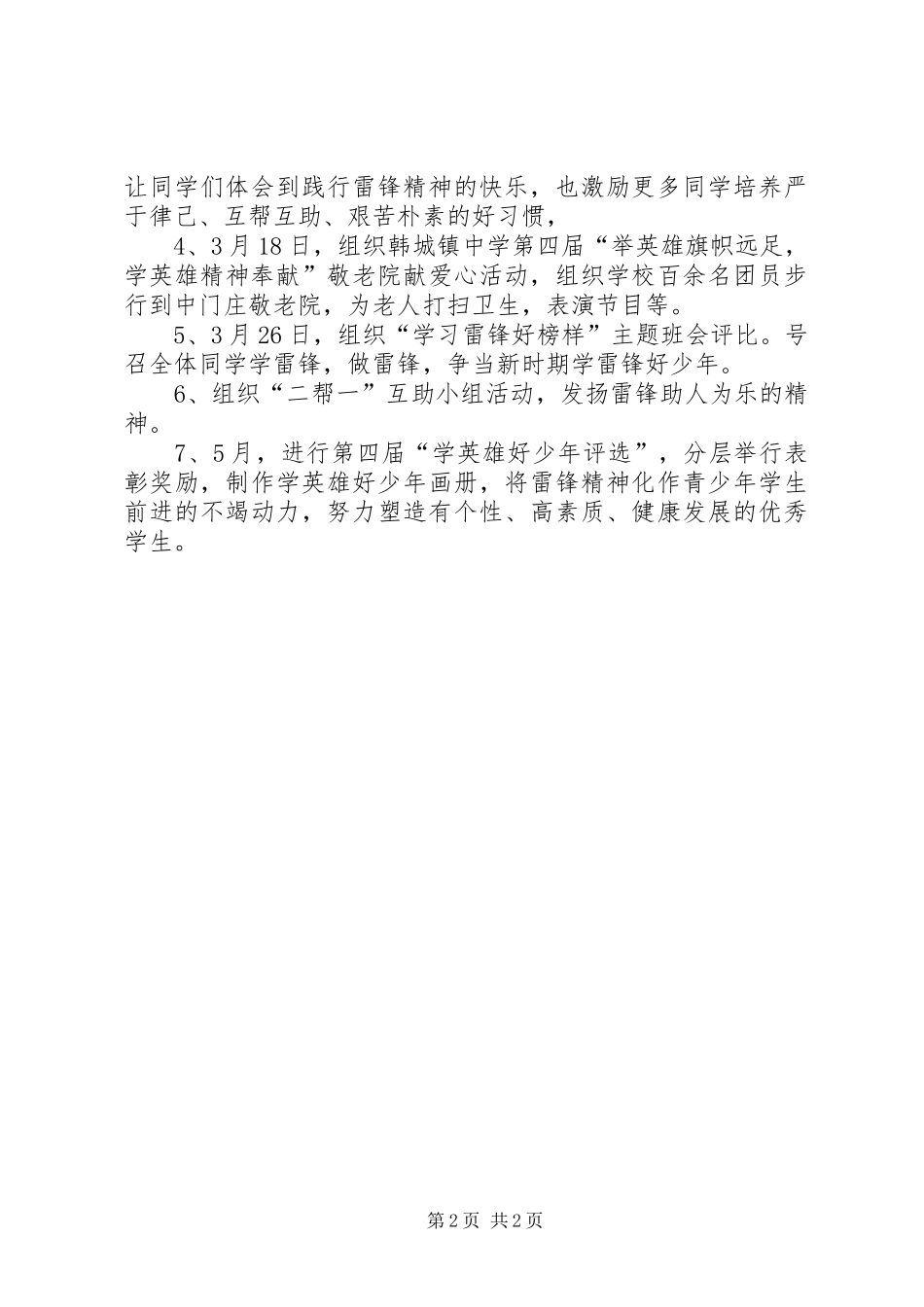 让同学们体会到践行雷锋精神的快乐，也激励更多同学培养严于律己、互帮互助、艰苦朴素的好习惯，

4、3月18日，组织韩城镇中学第四届“举英雄旗帜远足，学英雄精神奉献”敬老院献爱心活动，组织学校百余名团员步行到中门庄敬老院，为老人打扫卫生，表演节目等。

5、3月26日，组织“学习雷锋好榜样”主题班会评比。号召全体同学学雷锋，做雷锋，争当新时期学雷锋好少年。

6、组织“二帮一”互助小组活动，发扬雷锋助人为乐的精神。

7、5月，进行第四届“学英雄好少年评选”，分层举行表彰奖励，制作学英雄好少年画册，将雷锋精神化作青少年学生前进的不竭动力，努力塑造有个性、高素质、健康发展的优秀学生。

第2页 共2页